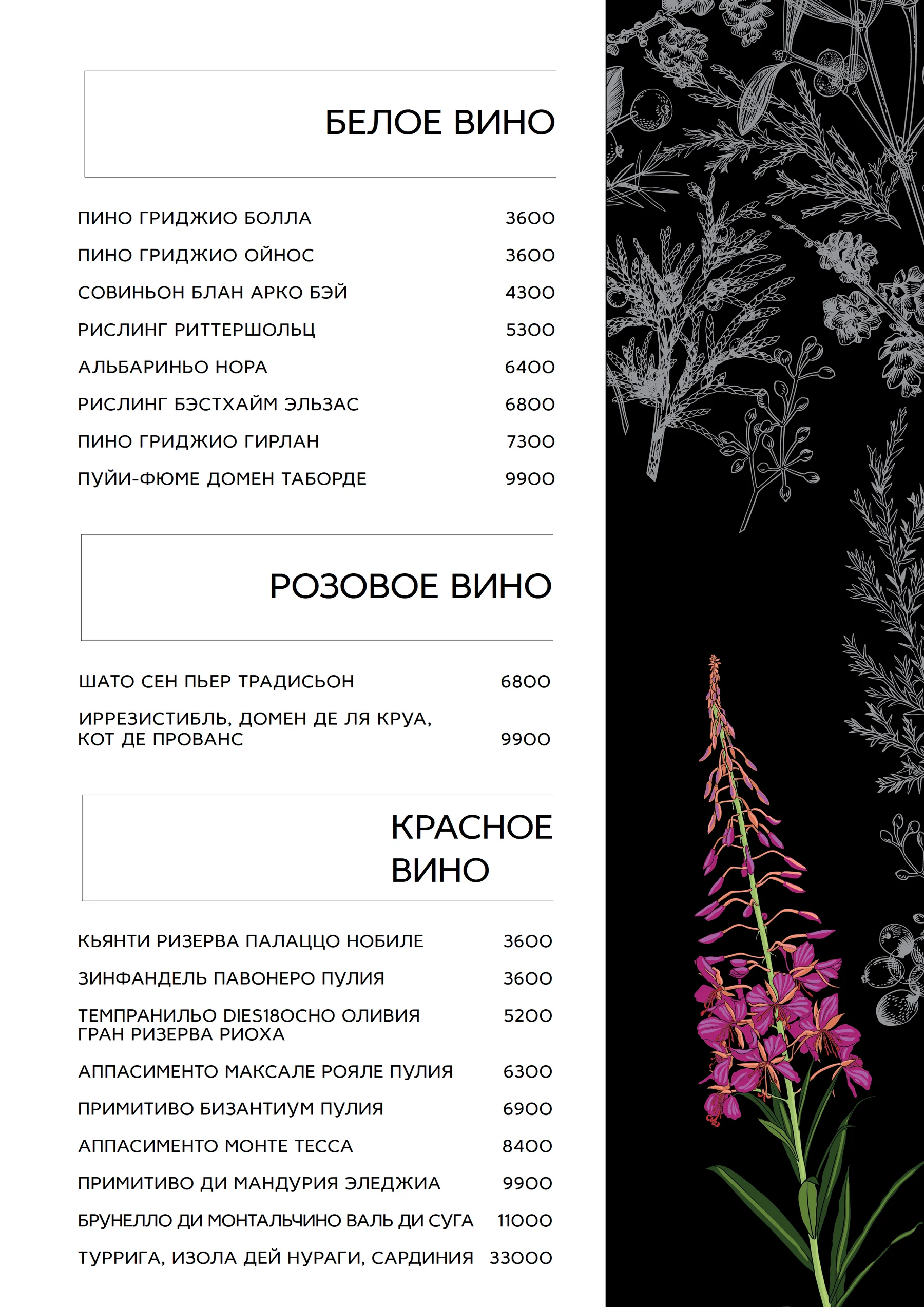 БЕЛОЕ ВИНО

ПИНО ГРИДЖИО БОЛЛА 3600
ПИНО ГРИДЖИО ОЙНОС 3600
СОВИНЬОН БЛАН АРКО БЭЙ 4300
РИСЛИНГ РИТТЕРШОЛЬЦ 5300
АЛЬБАРИНЬО НОРА 6400
РИСЛИНГ БЭСТХАЙМ ЭЛЬЗАС 6800
ПИНО ГРИДЖИО ГИРЛАН 7300
ПУЙИ-ФЮМЕ ДОМЕН ТАБОРДЕ 9900

РОЗОВОЕ ВИНО

ШАТО СЕН ПЬЕР ТРАДИСЬОН 6800
ИРРЕЗИСТИБЛЬ, ДОМЕН ДЕ ЛЯ КРУА, КОТ ДЕ ПРОВАНС 9900

КРАСНОЕ ВИНО

КЬЯНТИ РИЗЕРВА ПАЛАЦЦО НОБИЛЕ 3600
ЗИНФАНДЕЛЬ ПАВОНЕРО ПУЛИЯ 3600
ТЕМПРАНИЛЬО DIES18OCHO ОЛИВИЯ ГРАН РИЗЕРВА РИОХА 5200
АППАСИМЕНТО МАКСАЛЕ РОЯЛЕ ПУЛИЯ 6300
ПРИМИТИВО БИЗАНТИУМ ПУЛИЯ 6900
АППАСИМЕНТО МОНТЕ ТЕССА 8400
ПРИМИТИВО ДИ МАНДУРИЯ ЭЛЕДЖИА 9900
БРУНЕЛЛО ДИ МОНТАЛЬЧИНО ВАЛЬ ДИ СУГА 11000
ТУРРИГА, ИЗОЛА ДЕЙ НУРАГИ, САРДИНИЯ 33000